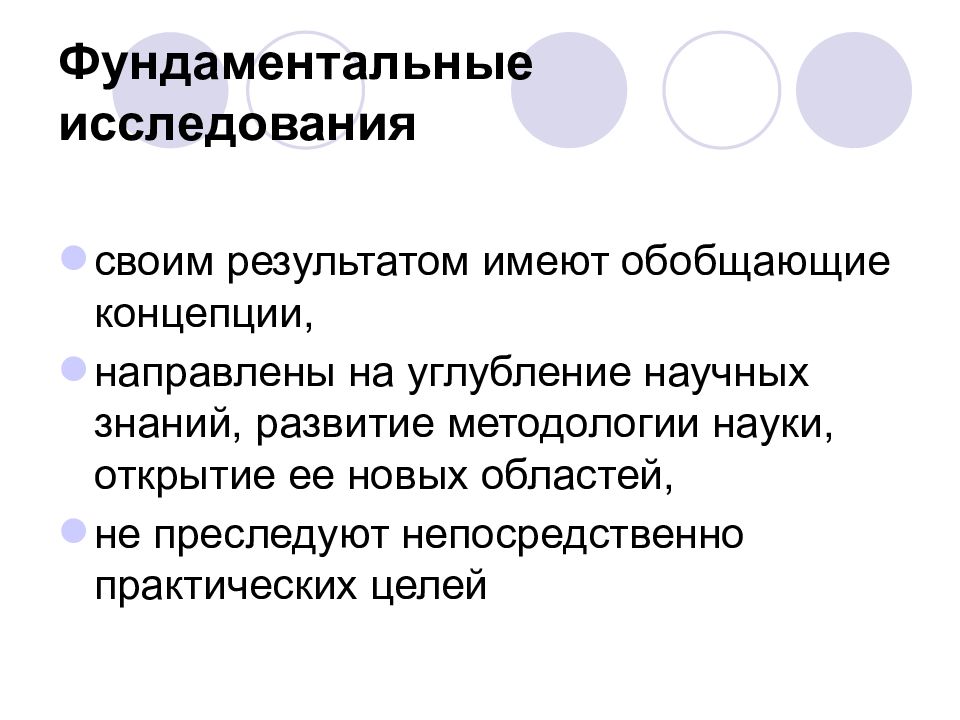 Фундаментальные исследования

своим результатом имеют обобщающие концепции,

направлены на углубление научных знаний, развитие методологии науки, открытие ее новых областей,

не преследуют непосредственно практических целей